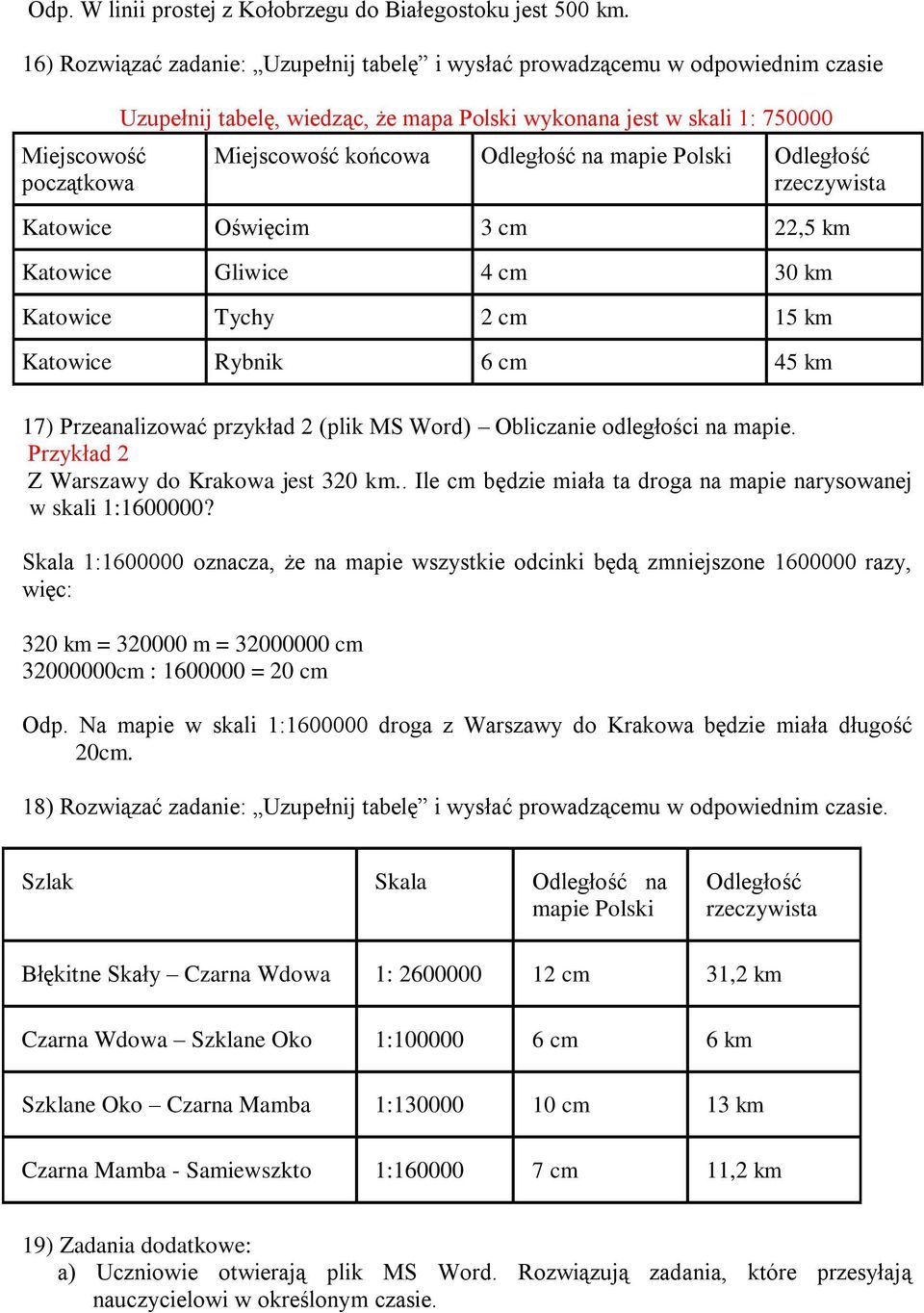 Odp. W linii prostej z Kołobrzegu do Białegostoku jest 500 km.

16) Rozwiązać zadanie: „Uzupełnij tabelę” i wysłać prowadzącemu w odpowiednim czasie

Uzupełnij tabelę, wiedząc, że mapa Polski wykonana jest w skali 1: 750000

| Miejscowość początkowa | Miejscowość końcowa | Odległość na mapie Polski | Odległość rzeczywista |
|---|---|---|---|
| Katowice | Oświęcim | 3 cm | 22,5 km |
| Katowice | Gliwice | 4 cm | 30 km |
| Katowice | Tychy | 2 cm | 15 km |
| Katowice | Rybnik | 6 cm | 45 km |

17) Przeanalizować przykład 2 (plik MS Word) – Obliczanie odległości na mapie.
Przykład 2
Z Warszawy do Krakowa jest 320 km.. Ile cm będzie miała ta droga na mapie narysowanej w skali 1:1600000?

Skala 1:1600000 oznacza, że na mapie wszystkie odcinki będą zmniejszone 1600000 razy, więc:

320 km = 320000 m = 32000000 cm
32000000cm : 1600000 = 20 cm

Odp. Na mapie w skali 1:1600000 droga z Warszawy do Krakowa będzie miała długość 20cm.

18) Rozwiązać zadanie: „Uzupełnij tabelę” i wysłać prowadzącemu w odpowiednim czasie.

| Szlak | Skala | Odległość na mapie Polski | Odległość rzeczywista |
|---|---|---|---|
| Błękitne Skały – Czarna Wdowa | 1: 2600000 | 12 cm | 31,2 km |
| Czarna Wdowa – Szklane Oko | 1:100000 | 6 cm | 6 km |
| Szklane Oko – Czarna Mamba | 1:130000 | 10 cm | 13 km |
| Czarna Mamba - Samiewszkto | 1:160000 | 7 cm | 11,2 km |

19) Zadania dodatkowe:
a) Uczniowie otwierają plik MS Word. Rozwiązują zadania, które przesyłają nauczycielowi w określonym czasie.